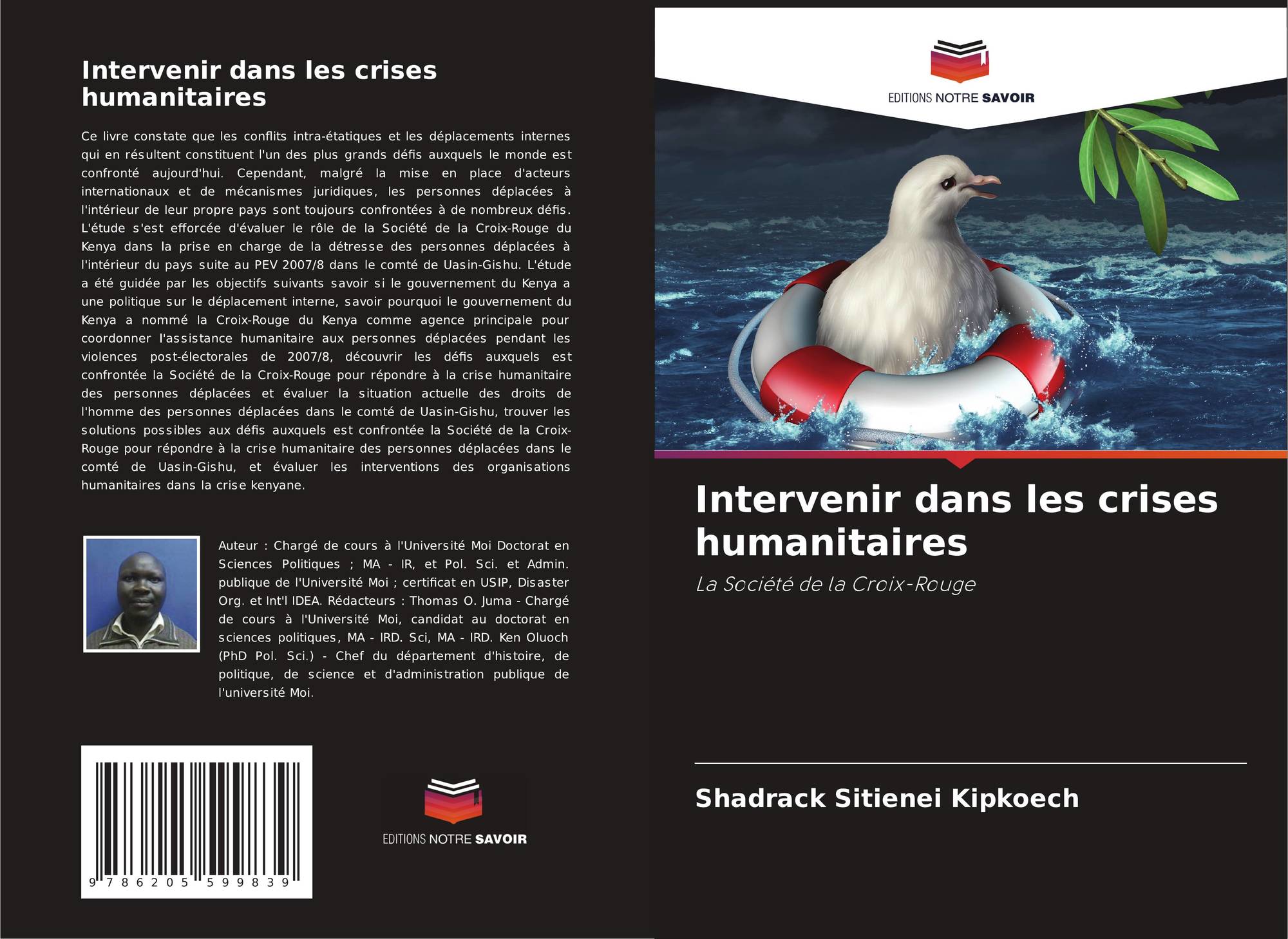 Intervenir dans les crises humanitaires

Ce livre constate que les conflits intra-étatiques et les déplacements internes qui en résultent constituent l'un des plus grands défis auxquels le monde est confronté aujourd'hui. Cependant, malgré la mise en place d'acteurs internationaux et de mécanismes juridiques, les personnes déplacées à l'intérieur de leur propre pays sont toujours confrontées à de nombreux défis. L'étude s'est efforcée d'évaluer le rôle de la Société de la Croix-Rouge du Kenya dans la prise en charge de la détresse des personnes déplacées à l'intérieur du pays suite au PEV 2007/8 dans le comté de Uasin-Gishu. L'étude a été guidée par les objectifs suivants savoir si le gouvernement du Kenya a une politique sur le déplacement interne, savoir pourquoi le gouvernement du Kenya a nommé la Croix-Rouge du Kenya comme agence principale pour coordonner l'assistance humanitaire aux personnes déplacées pendant les violences post-électorales de 2007/8, découvrir les défis auxquels est confrontée la Société de la Croix-Rouge pour répondre à la crise humanitaire des personnes déplacées et évaluer la situation actuelle des droits de l'homme des personnes déplacées dans le comté de Uasin-Gishu, trouver les solutions possibles aux défis auxquels est confrontée la Société de la Croix-Rouge pour répondre à la crise humanitaire des personnes déplacées dans le comté de Uasin-Gishu, et évaluer les interventions des organisations humanitaires dans la crise kenyane.

Auteur : Chargé de cours à l'Université Moi Doctorat en Sciences Politiques ; MA - IR, et Pol. Sci. et Admin. publique de l'Université Moi ; certificat en USIP, Disaster Org. et Int'l IDEA. Rédacteurs : Thomas O. Juma - Chargé de cours à l'Université Moi, candidat au doctorat en sciences politiques, MA - IRD. Sci, MA - IRD. Ken Oluoch (PhD Pol. Sci.) - Chef du département d'histoire, de politique, de science et d'administration publique de l'université Moi.

9 786205 599839

EDITIONS NOTRE SAVOIR

EDITIONS NOTRE SAVOIR

Intervenir dans les crises humanitaires

La Société de la Croix-Rouge

Shadrack Sitienei Kipkoech